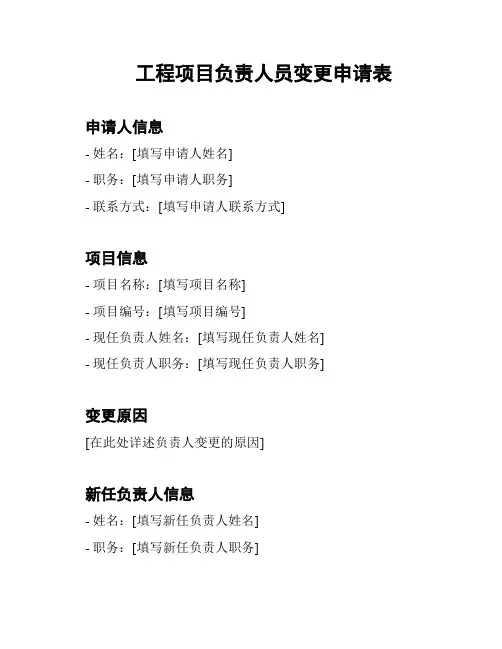 工程项目负责人员变更申请表

申请人信息
- 姓名：[填写申请人姓名]
- 职务：[填写申请人职务]
- 联系方式：[填写申请人联系方式]

项目信息
- 项目名称：[填写项目名称]
- 项目编号：[填写项目编号]
- 现任负责人姓名：[填写现任负责人姓名]
- 现任负责人职务：[填写现任负责人职务]

变更原因
[在此处详述负责人变更的原因]

新任负责人信息
- 姓名：[填写新任负责人姓名]
- 职务：[填写新任负责人职务]